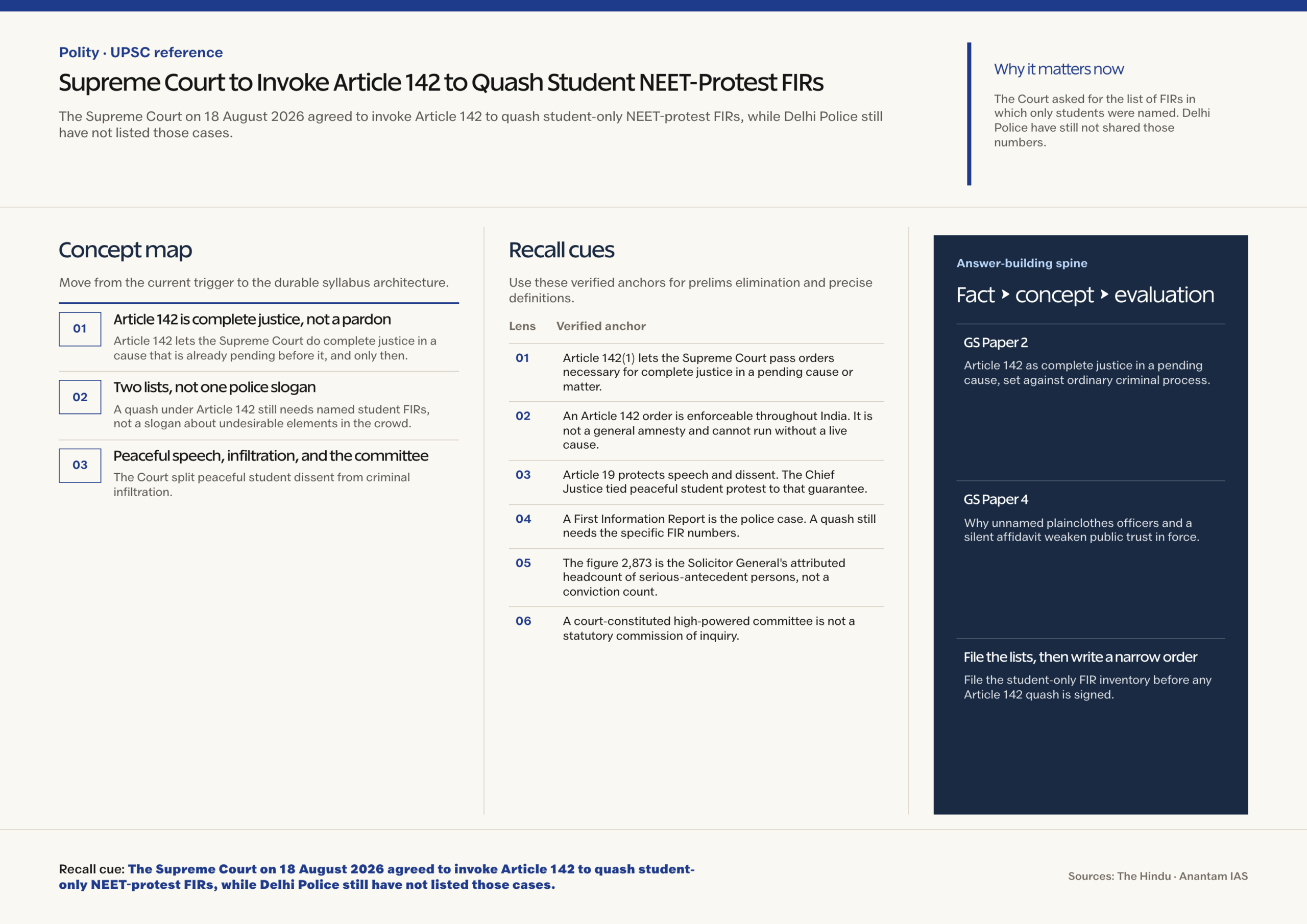 Polity · UPSC reference

Supreme Court to Invoke Article 142 to Quash Student NEET-Protest FIRs

The Supreme Court on 18 August 2026 agreed to invoke Article 142 to quash student-only NEET-protest FIRs, while Delhi Police still have not listed those cases.

Why it matters now

The Court asked for the list of FIRs in which only students were named. Delhi Police have still not shared those numbers.

Concept map

Move from the current trigger to the durable syllabus architecture.

01 Article 142 is complete justice, not a pardon
Article 142 lets the Supreme Court do complete justice in a cause that is already pending before it, and only then.

02 Two lists, not one police slogan
A quash under Article 142 still needs named student FIRs, not a slogan about undesirable elements in the crowd.

03 Peaceful speech, infiltration, and the committee
The Court split peaceful student dissent from criminal infiltration.

Recall cues

Use these verified anchors for prelims elimination and precise definitions.

| Lens | Verified anchor |
|---|---|
| 01 | Article 142(1) lets the Supreme Court pass orders necessary for complete justice in a pending cause or matter. |
| 02 | An Article 142 order is enforceable throughout India. It is not a general amnesty and cannot run without a live cause. |
| 03 | Article 19 protects speech and dissent. The Chief Justice tied peaceful student protest to that guarantee. |
| 04 | A First Information Report is the police case. A quash still needs the specific FIR numbers. |
| 05 | The figure 2,873 is the Solicitor General's attributed headcount of serious-antecedent persons, not a conviction count. |
| 06 | A court-constituted high-powered committee is not a statutory commission of inquiry. |

Answer-building spine

Fact ‣ concept ‣ evaluation

GS Paper 2
Article 142 as complete justice in a pending cause, set against ordinary criminal process.

GS Paper 4
Why unnamed plainclothes officers and a silent affidavit weaken public trust in force.

File the lists, then write a narrow order
File the student-only FIR inventory before any Article 142 quash is signed.

Recall cue: The Supreme Court on 18 August 2026 agreed to invoke Article 142 to quash student-only NEET-protest FIRs, while Delhi Police still have not listed those cases.

Sources: The Hindu · Anantam IAS